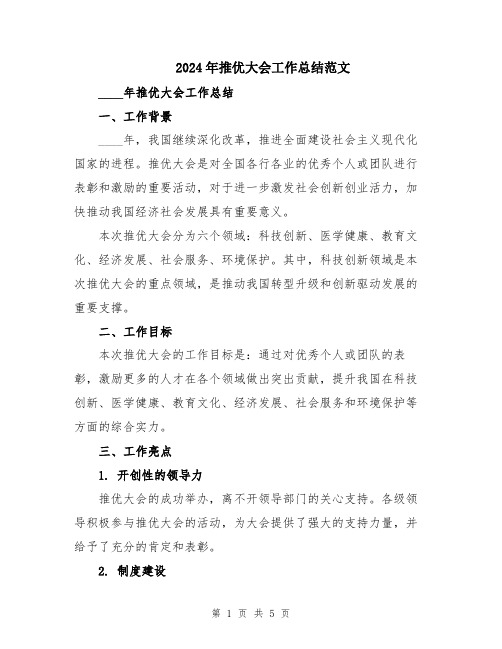 2024年推优大会工作总结范文

____年推优大会工作总结

一、工作背景

____年，我国继续深化改革，推进全面建设社会主义现代化国家的进程。推优大会是对全国各行各业的优秀个人或团队进行表彰和激励的重要活动，对于进一步激发社会创新创业活力，加快推动我国经济社会发展具有重要意义。

本次推优大会分为六个领域：科技创新、医学健康、教育文化、经济发展、社会服务、环境保护。其中，科技创新领域是本次推优大会的重点领域，是推动我国转型升级和创新驱动发展的重要支撑。

二、工作目标

本次推优大会的工作目标是：通过对优秀个人或团队的表彰，激励更多的人才在各个领域做出突出贡献，提升我国在科技创新、医学健康、教育文化、经济发展、社会服务和环境保护等方面的综合实力。

三、工作亮点

1. 开创性的领导力

推优大会的成功举办，离不开领导部门的关心支持。各级领导积极参与推优大会的活动，为大会提供了强大的支持力量，并给予了充分的肯定和表彰。

2. 制度建设

第 1 页 共 5 页